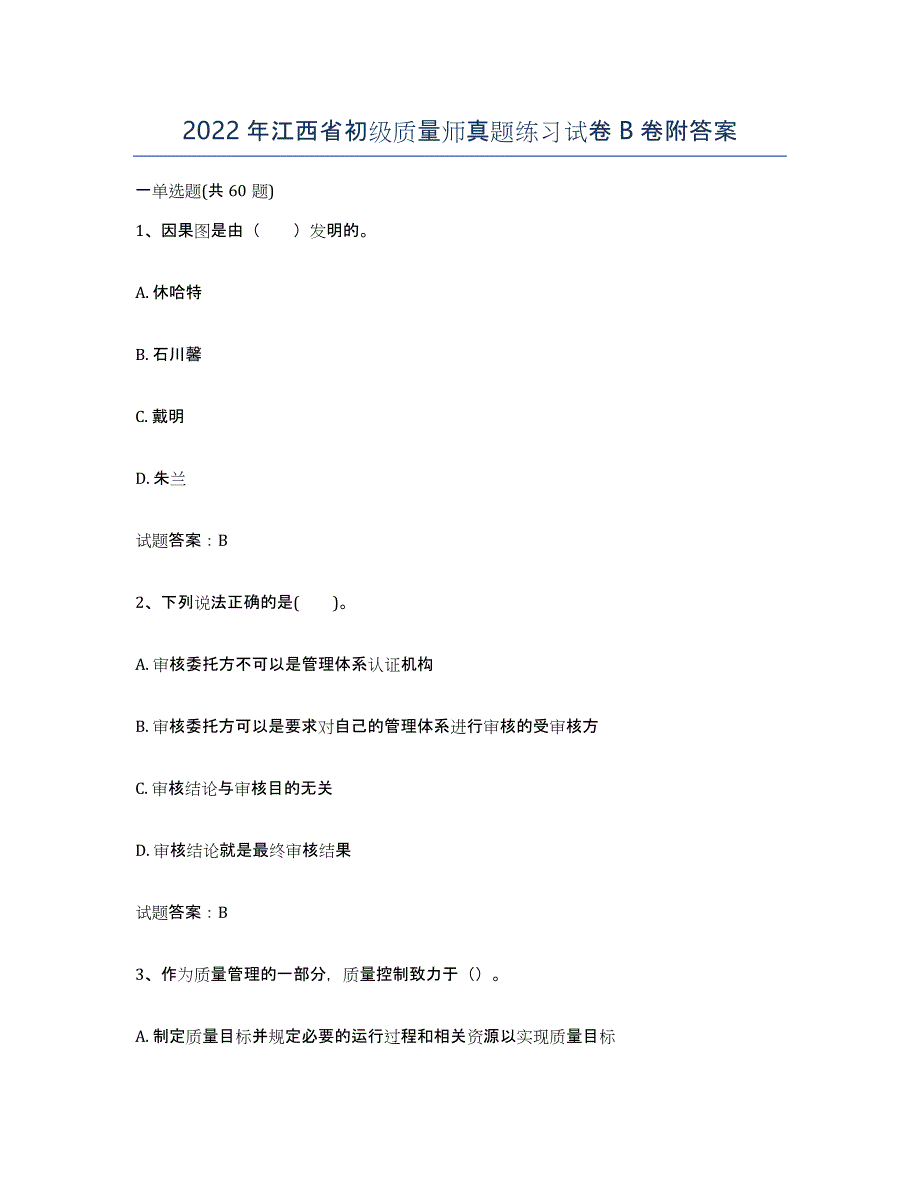 2022年江西省初级质量师真题练习试卷B卷附答案

一单选题(共60题)

1、因果图是由（　　）发明的。

A. 休哈特

B. 石川馨

C. 戴明

D. 朱兰

试题答案：B

2、下列说法正确的是(　　)。

A. 审核委托方不可以是管理体系认证机构

B. 审核委托方可以是要求对自己的管理体系进行审核的受审核方

C. 审核结论与审核目的无关

D. 审核结论就是最终审核结果

试题答案：B

3、作为质量管理的一部分，质量控制致力于（）。

A. 制定质量目标并规定必要的运行过程和相关资源以实现质量目标